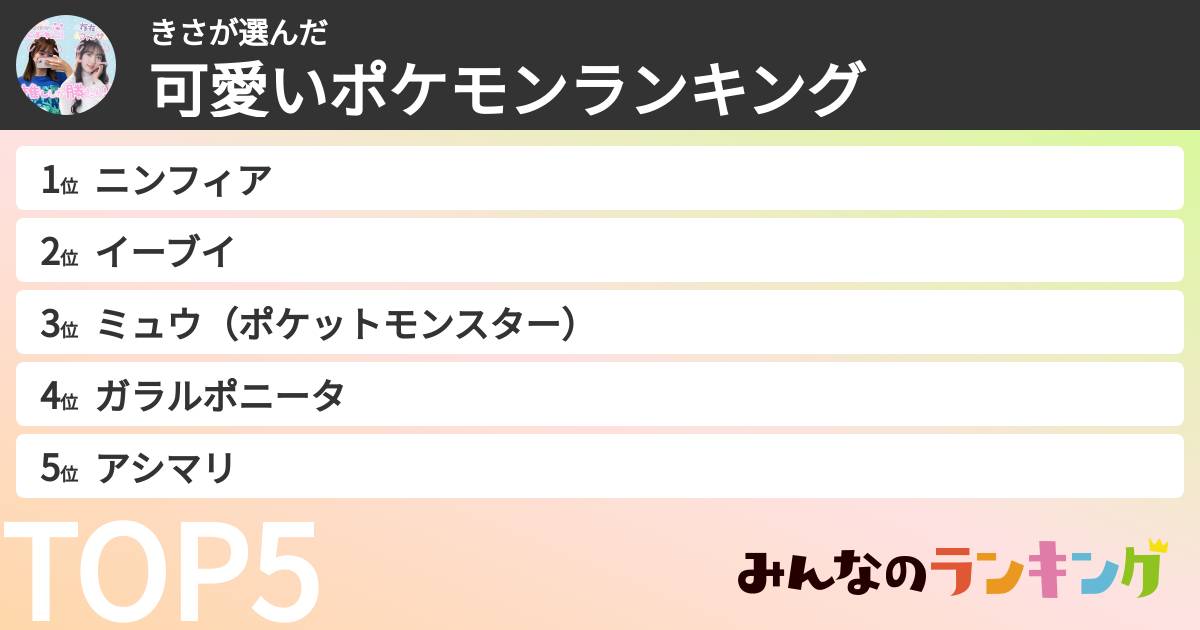 きさが選んだ
可愛いポケモンランキング

1位 ニンフィア
2位 イーブイ
3位 ミュウ（ポケットモンスター）
4位 ガラルポニータ
5位 アシマリ

TOP5

みんなのランキング